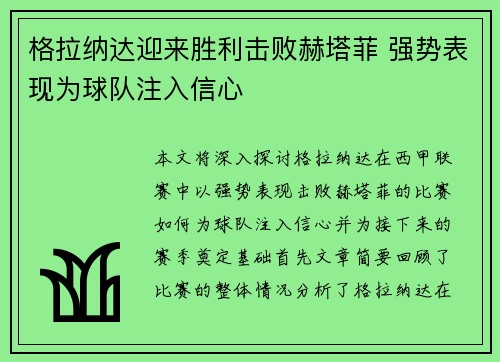 格拉纳达迎来胜利击败赫塔菲 强势表现为球队注入信心

本文将深入探讨格拉纳达在西甲联赛中以强势表现击败赫塔菲的比赛如何为球队注入信心并为接下来的赛季奠定基础首先文章简要回顾了比赛的整体情况分析了格拉纳达在